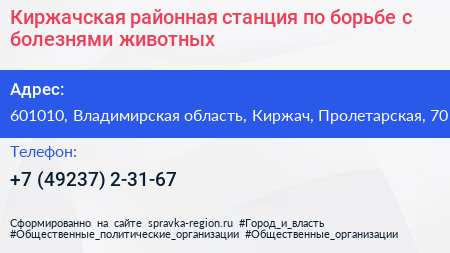 Киржачская районная станция по борьбе с болезнями животных

Адрес:

601010, Владимирская область, Киржач, Пролетарская, 70

Телефон:

+7 (49237) 2-31-67

Сформированно на сайте spravka-region.ru #Город_и_власть #Общественные_политические_организации #Общественные_организации